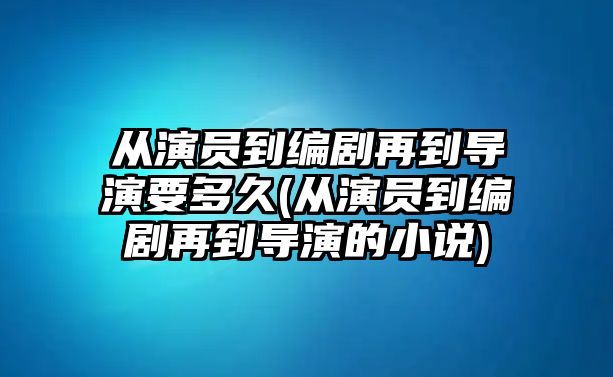 从演员到编剧再到导演要多久(从演员到编剧再到导演的小说)